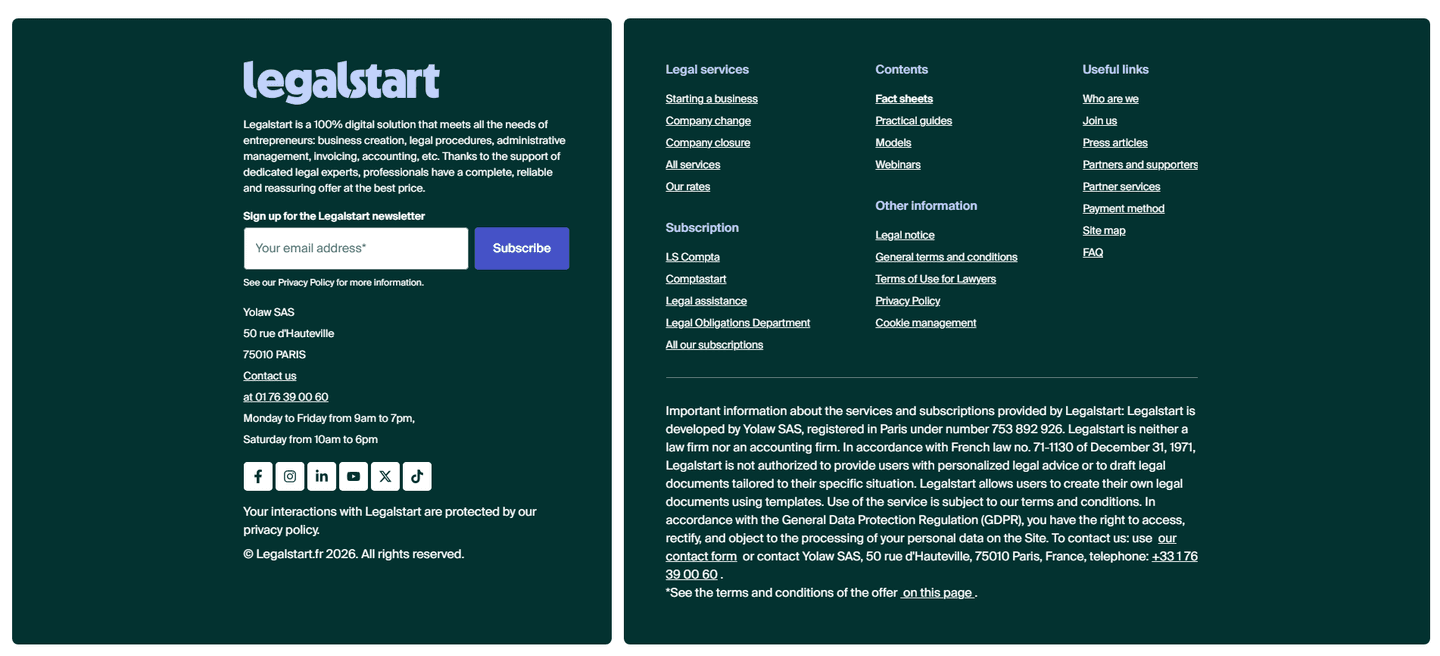 legalstart

Legalstart is a 100% digital solution that meets all the needs of entrepreneurs: business creation, legal procedures, administrative management, invoicing, accounting, etc. Thanks to the support of dedicated legal experts, professionals have a complete, reliable and reassuring offer at the best price.

Sign up for the Legalstart newsletter

Your email address*

Subscribe

See our Privacy Policy for more information.

Yolaw SAS
50 rue d'Hauteville
75010 PARIS
Contact us
at 01 76 39 00 60
Monday to Friday from 9am to 7pm,
Saturday from 10am to 6pm

Your interactions with Legalstart are protected by our privacy policy.

© Legalstart.fr 2026. All rights reserved.

Legal services
Starting a business
Company change
Company closure
All services
Our rates

Subscription
LS Compta
Comptastart
Legal assistance
Legal Obligations Department
All our subscriptions

Contents
Fact sheets
Practical guides
Models
Webinars

Other information
Legal notice
General terms and conditions
Terms of Use for Lawyers
Privacy Policy
Cookie management

Useful links
Who are we
Join us
Press articles
Partners and supporters
Partner services
Payment method
Site map
FAQ

Important information about the services and subscriptions provided by Legalstart: Legalstart is developed by Yolaw SAS, registered in Paris under number 753 892 926. Legalstart is neither a law firm nor an accounting firm. In accordance with French law no. 71-1130 of December 31, 1971, Legalstart is not authorized to provide users with personalized legal advice or to draft legal documents tailored to their specific situation. Legalstart allows users to create their own legal documents using templates. Use of the service is subject to our terms and conditions. In accordance with the General Data Protection Regulation (GDPR), you have the right to access, rectify, and object to the processing of your personal data on the Site. To contact us: use our contact form or contact Yolaw SAS, 50 rue d'Hauteville, 75010 Paris, France, telephone: +33 1 76 39 00 60 .
*See the terms and conditions of the offer on this page .